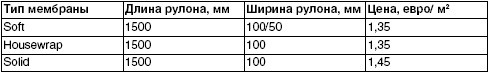 | Тип мембраны | Длина рулона, мм | Ширина рулона, мм | Цена, евро/ м² |
|---|---|---|---|
| Soft | 1500 | 100/50 | 1,35 |
| Housewrap | 1500 | 100 | 1,35 |
| Solid | 1500 | 100 | 1,45 |